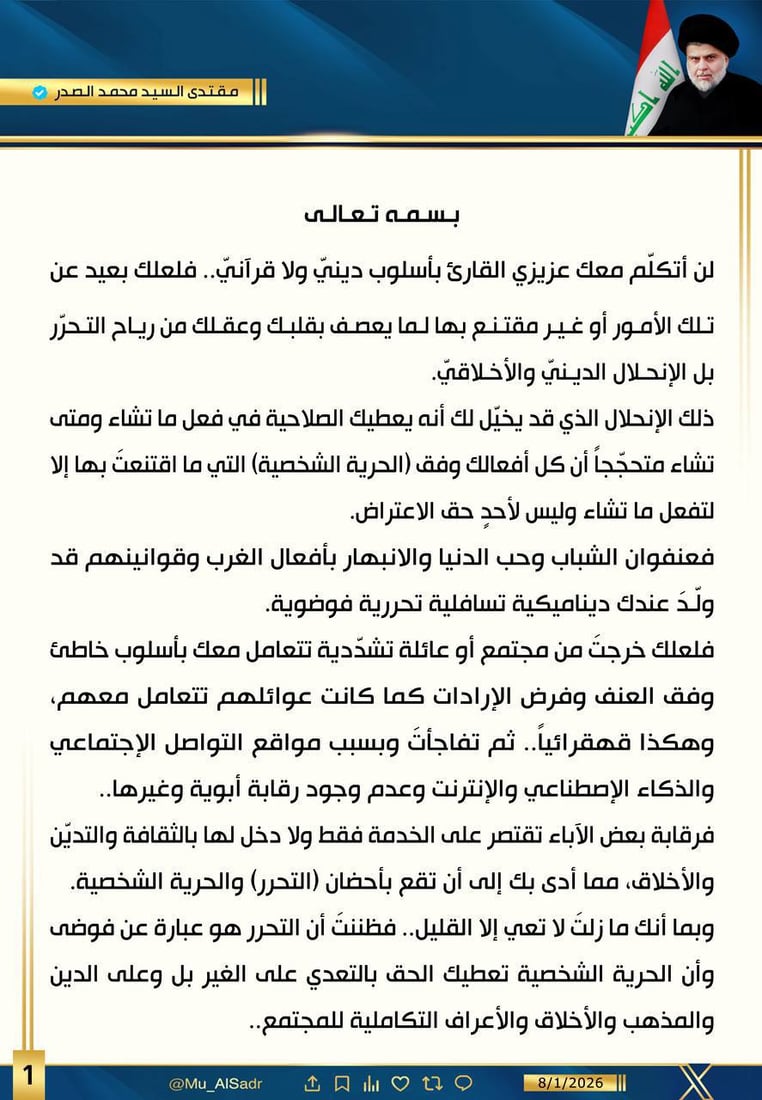 مقتدى السيد محمد الصدر

بسمه تعالى

لن أتكلّم معك عزيزي القارئ بأسلوب دينيّ ولا قرآنيّ.. فلعلك بعيد عن تلك الأمور أو غير مقتنع بها لما يعصف بقلبك وعقلك من رياح التحرّر بل الإنحلال الدينيّ والأخلاقيّ.

ذلك الإنحلال الذي قد يخيّل لك أنه يعطيك الصلاحية في فعل ما تشاء ومتى تشاء متحجّجاً أن كل أفعالك وفق (الحرية الشخصية) التي ما اقتنعتَ بها إلا لتفعل ما تشاء وليس لأحدٍ حق الاعتراض.

فعنفوان الشباب وحب الدنيا والانبهار بأفعال الغرب وقوانينهم قد ولّدَ عندك ديناميكية تسافلية تحررية فوضوية.

فلعلك خرجتَ من مجتمع أو عائلة تشدّدية تتعامل معك بأسلوب خاطئ وفق العنف وفرض الإرادات كما كانت عوائلهم تتعامل معهم، وهكذا قهقرائياً.. ثم تفاجأتَ وبسبب مواقع التواصل الإجتماعي والذكاء الإصطناعي والإنترنت وعدم وجود رقابة أبوية وغيرها..

فرقابة بعض الآباء تقتصر على الخدمة فقط ولا دخل لها بالثقافة والتديّن والأخلاق، مما أدى بك إلى أن تقع بأحضان (التحرر) والحرية الشخصية.

وبما أنك ما زلتَ لا تعي إلا القليل.. فظننتَ أن التحرر هو عبارة عن فوضى وأن الحرية الشخصية تعطيك الحق بالتعدي على الغير بل وعلى الدين والمذهب والأخلاق والأعراف التكاملية للمجتمع..

1 @Mu_AlSadr 8/1/2026